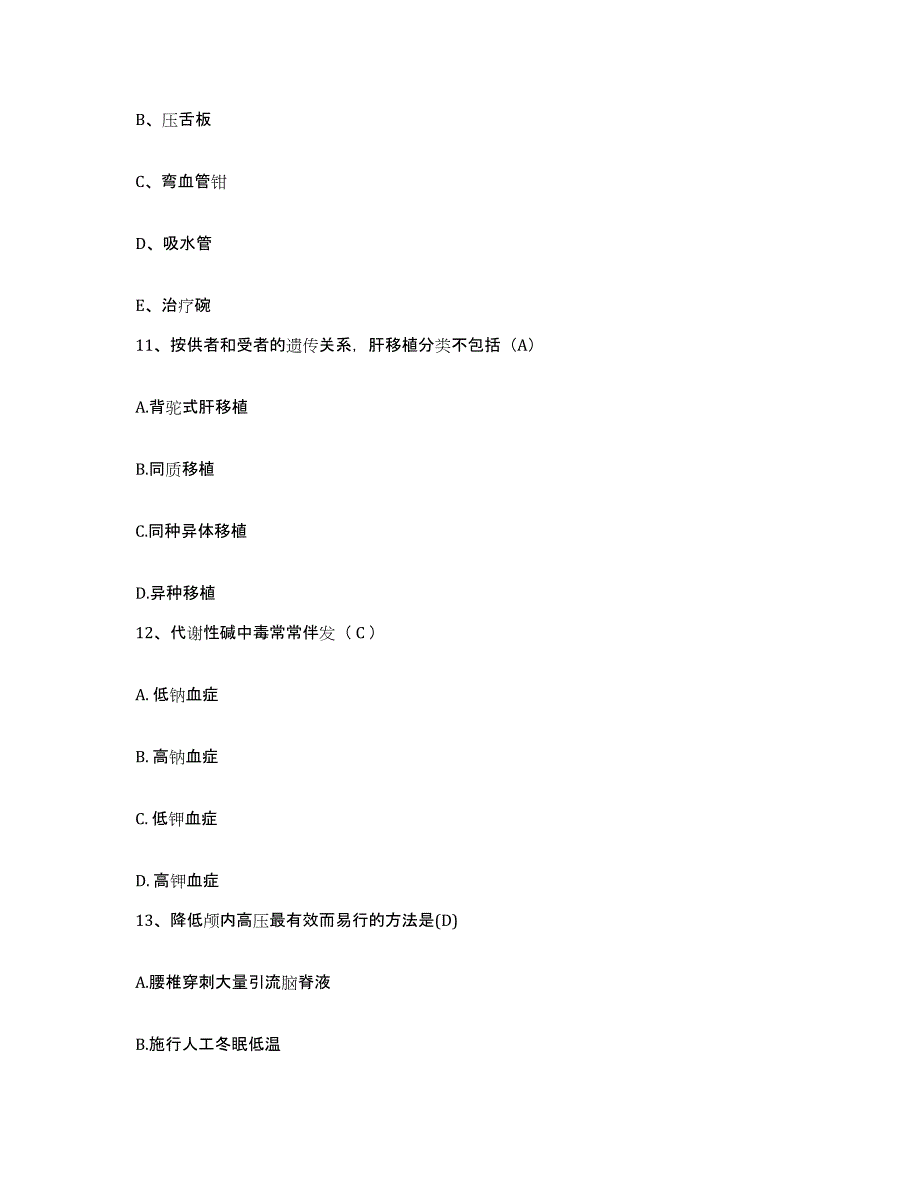 B、压舌板

C、弯血管钳

D、吸水管

E、治疗碗

11、按供者和受者的遗传关系，肝移植分类不包括（A）

A.背驼式肝移植

B.同质移植

C.同种异体移植

D.异种移植

12、代谢性碱中毒常常伴发（ C ）

A. 低钠血症

B. 高钠血症

C. 低钾血症

D. 高钾血症

13、降低颅内高压最有效而易行的方法是(D)

A.腰椎穿刺大量引流脑脊液

B.施行人工冬眠低温